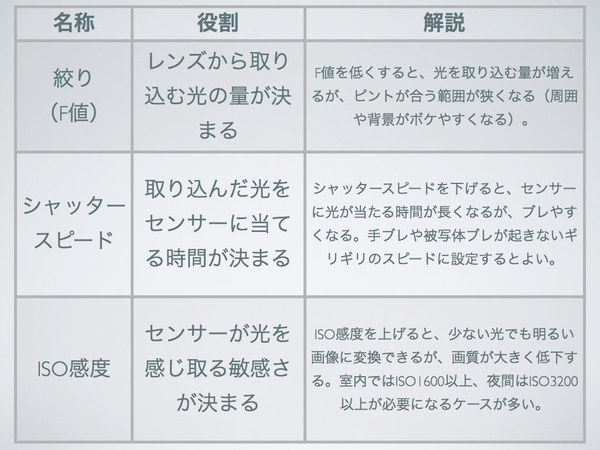 | 名称 | 役割 | 解説 |
|---|---|---|
| 絞り（F値） | レンズから取り込む光の量が決まる | F値を低くすると、光を取り込む量が増えるが、ピントが合う範囲が狭くなる（周囲や背景がボケやすくなる）。 |
| シャッタースピード | 取り込んだ光をセンサーに当てる時間が決まる | シャッタースピードを下げると、センサーに光が当たる時間が長くなるが、ブレやすくなる。手ブレや被写体ブレが起きないギリギリのスピードに設定するとよい。 |
| ISO感度 | センサーが光を感じ取る敏感さが決まる | ISO感度を上げると、少ない光でも明るい画像に変換できるが、画質が大きく低下する。室内ではISO1600以上、夜間はISO3200以上が必要になるケースが多い。 |